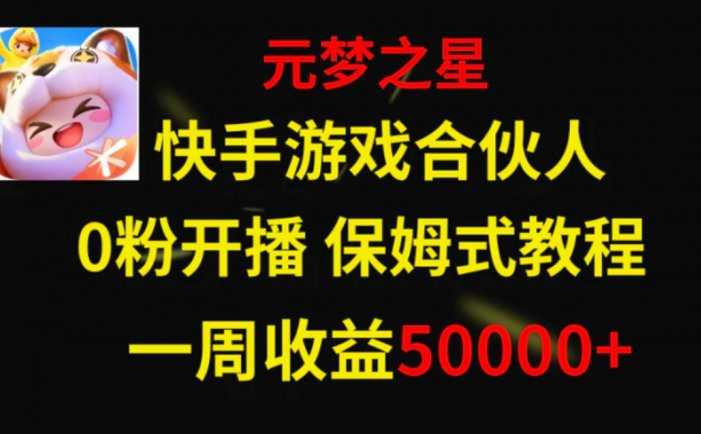 元梦之星
快手游戏合伙人
0粉开播 保姆式教程
一周收益50000+